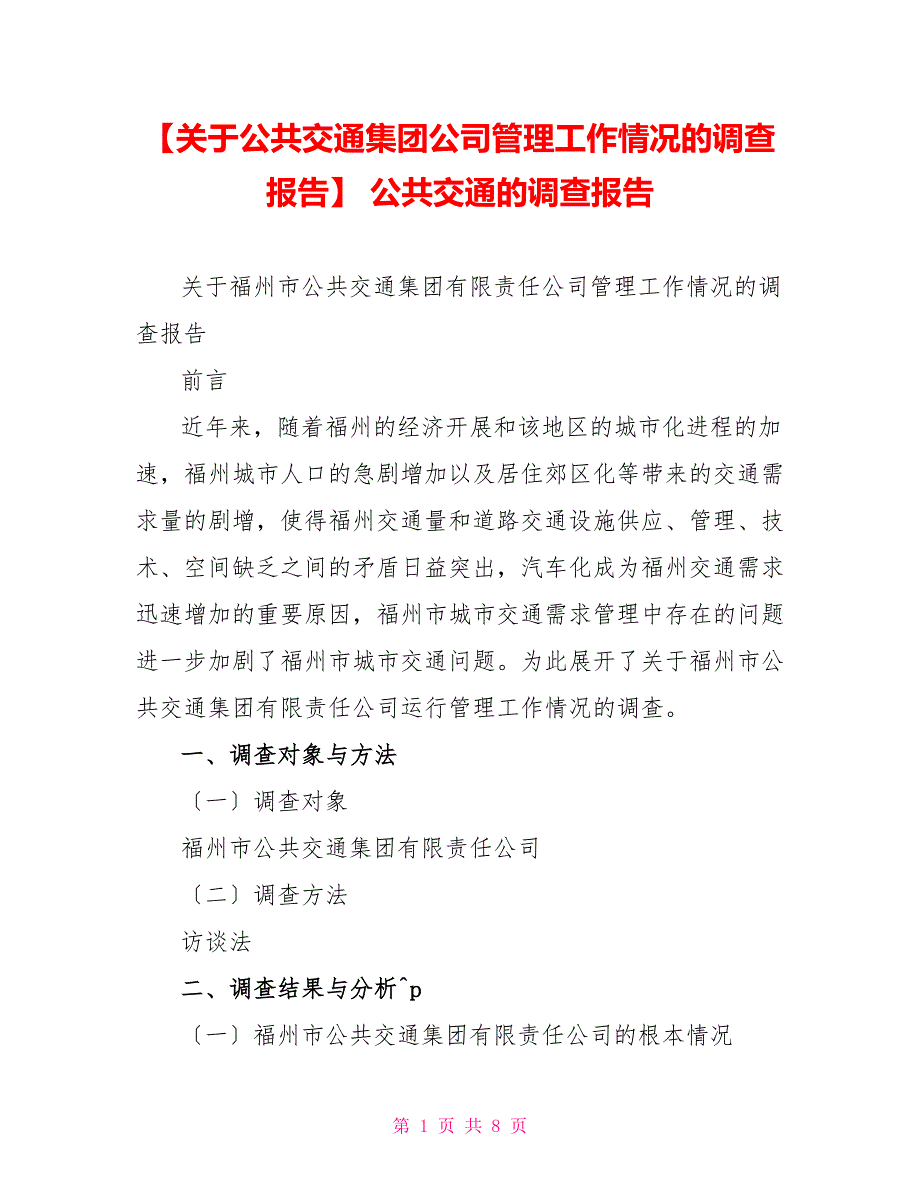 【关于公共交通集团公司管理工作情况的调查报告】 公共交通的调查报告

关于福州市公共交通集团有限责任公司管理工作情况的调查报告

前言

近年来，随着福州的经济开展和该地区的城市化进程的加速，福州城市人口的急剧增加以及居住郊区化等带来的交通需求量的剧增，使得福州交通量和道路交通设施供应、管理、技术、空间缺乏之间的矛盾日益突出，汽车化成为福州交通需求迅速增加的重要原因，福州市城市交通需求管理中存在的问题进一步加剧了福州市城市交通问题。为此展开了关于福州市公共交通集团有限责任公司运行管理工作情况的调查。

一、调查对象与方法

〔一〕调查对象

福州市公共交通集团有限责任公司

〔二〕调查方法

访谈法

二、调查结果与分析^p

〔一〕福州市公共交通集团有限责任公司的根本情况

第 1 页 共 8 页